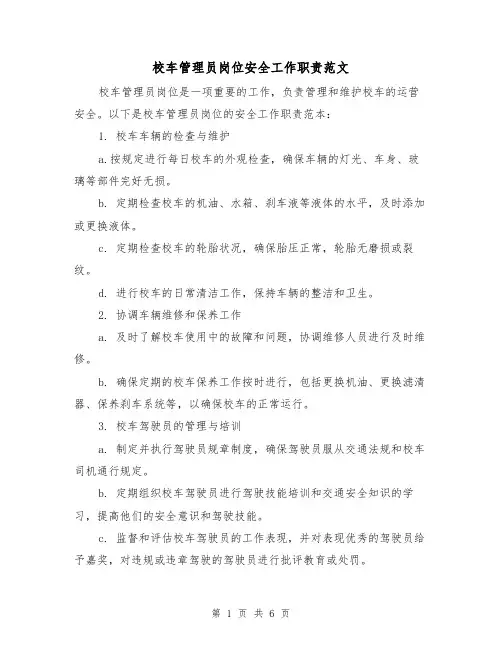 校车管理员岗位安全工作职责范文

校车管理员岗位是一项重要的工作，负责管理和维护校车的运营安全。以下是校车管理员岗位的安全工作职责范本：

1. 校车车辆的检查与维护

a.按规定进行每日校车的外观检查，确保车辆的灯光、车身、玻璃等部件完好无损。

b. 定期检查校车的机油、水箱、刹车液等液体的水平，及时添加或更换液体。

c. 定期检查校车的轮胎状况，确保胎压正常，轮胎无磨损或裂纹。

d. 进行校车的日常清洁工作，保持车辆的整洁和卫生。

2. 协调车辆维修和保养工作

a. 及时了解校车使用中的故障和问题，协调维修人员进行及时维修。

b. 确保定期的校车保养工作按时进行，包括更换机油、更换滤清器、保养刹车系统等，以确保校车的正常运行。

3. 校车驾驶员的管理与培训

a. 制定并执行驾驶员规章制度，确保驾驶员服从交通法规和校车司机通行规定。

b. 定期组织校车驾驶员进行驾驶技能培训和交通安全知识的学习，提高他们的安全意识和驾驶技能。

c. 监督和评估校车驾驶员的工作表现，并对表现优秀的驾驶员给予嘉奖，对违规或违章驾驶的驾驶员进行批评教育或处罚。

第 1 页 共 6 页